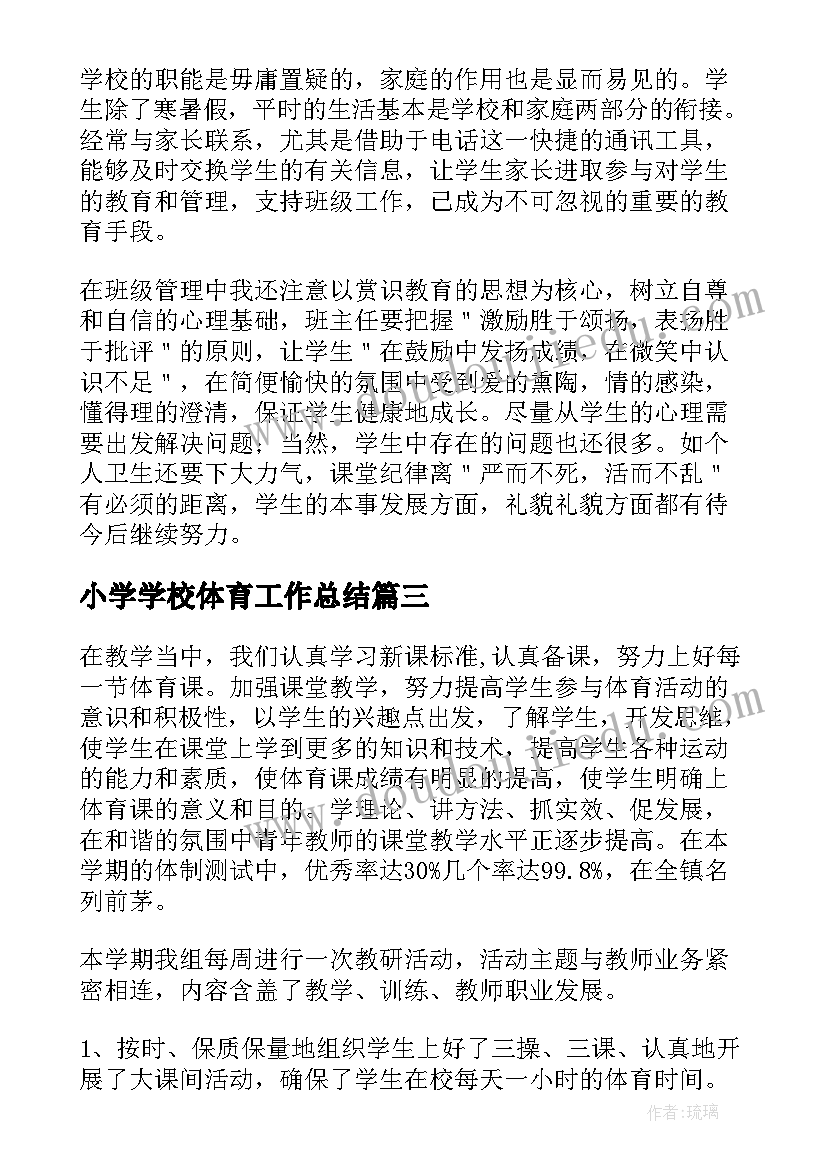 学校的职能是毋庸置疑的，家庭的作用也是显而易见的。学生除了寒暑假，平时的生活基本是学校和家庭两部分的衔接。经常与家长联系，尤其是借助于电话这一快捷的通讯工具，能够及时交换学生的有关信息，让学生家长进取参与对学生的教育和管理，支持班级工作，已成为不可忽视的重要的教育手段。

在班级管理中我还注意以赏识教育的思想为核心，树立自尊和自信的心理基础，班主任要把握＂激励胜于颂扬，表扬胜于批评＂的原则，让学生＂在鼓励中发扬成绩，在微笑中认识不足＂，在简便愉快的氛围中受到爱的熏陶，情的感染，懂得理的澄清，保证学生健康地成长。尽量从学生的心理需要出发解决问题，当然，学生中存在的问题也还很多。如个人卫生还要下大力气，课堂纪律离＂严而不死，活而不乱＂有必须的距离，学生的本事发展方面，礼貌礼貌方面都有待今后继续努力。

小学学校体育工作总结篇三

在教学当中，我们认真学习新课标准,认真备课，努力上好每一节体育课。加强课堂教学，努力提高学生参与体育活动的意识和积极性，以学生的兴趣点出发，了解学生，开发思维，使学生在课堂上学到更多的知识和技术，提高学生各种运动的能力和素质，使体育课成绩有明显的提高，使学生明确上体育课的意义和目的。学理论、讲方法、抓实效、促发展，在和谐的氛围中青年教师的课堂教学水平正逐步提高。在本学期的体制测试中，优秀率达30%几个率达99.8%，在全镇名列前茅。

本学期我组每周进行一次教研活动，活动主题与教师业务紧密相连，内容含盖了教学、训练、教师职业发展。

1、按时、保质保量地组织学生上好了三操、三课、认真地开展了大课间活动，确保了学生在校每天一小时的体育时间。

作者：琉璃